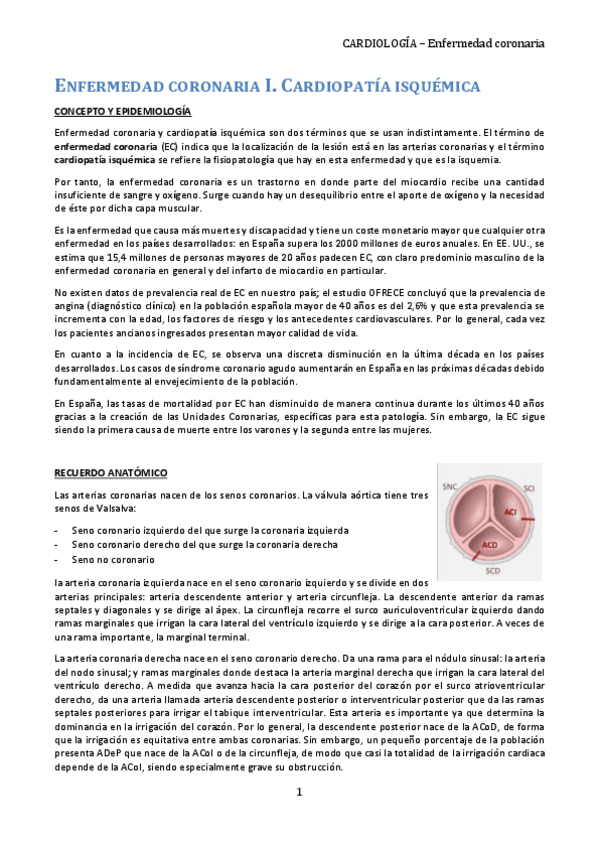 CARDIOLOGÍA – Enfermedad coronaria

ENFERMEDAD CORONARIA I. CARDIOPATÍA ISQUÉMICA

CONCEPTO Y EPIDEMIOLOGÍA

Enfermedad coronaria y cardiopatía isquémica son dos términos que se usan indistintamente. El término de enfermedad coronaria (EC) indica que la localización de la lesión está en las arterias coronarias y el término cardiopatía isquémica se refiere la fisiopatología que hay en esta enfermedad y que es la isquemia.

Por tanto, la enfermedad coronaria es un trastorno en donde parte del miocardio recibe una cantidad insuficiente de sangre y oxígeno. Surge cuando hay un desequilibrio entre el aporte de oxígeno y la necesidad de éste por dicha capa muscular.

Es la enfermedad que causa más muertes y discapacidad y tiene un coste monetario mayor que cualquier otra enfermedad en los países desarrollados: en España supera los 2000 millones de euros anuales. En EE. UU., se estima que 15,4 millones de personas mayores de 20 años padecen EC, con claro predominio masculino de la enfermedad coronaria en general y del infarto de miocardio en particular.

No existen datos de prevalencia real de EC en nuestro país; el estudio OFRECE concluyó que la prevalencia de angina (diagnóstico clínico) en la población española mayor de 40 años es del 2,6% y que esta prevalencia se incrementa con la edad, los factores de riesgo y los antecedentes cardiovasculares. Por lo general, cada vez los pacientes ancianos ingresados presentan mayor calidad de vida.

En cuanto a la incidencia de EC, se observa una discreta disminución en la última década en los países desarrollados. Los casos de síndrome coronario agudo aumentarán en España en las próximas décadas debido fundamentalmente al envejecimiento de la población.

En España, las tasas de mortalidad por EC han disminuido de manera continua durante los últimos 40 años gracias a la creación de las Unidades Coronarias, específicas para esta patología. Sin embargo, la EC sigue siendo la primera causa de muerte entre los varones y la segunda entre las mujeres.

RECUERDO ANATÓMICO

Las arterias coronarias nacen de los senos coronarios. La válvula aórtica tiene tres senos de Valsalva:

- Seno coronario izquierdo del que surge la coronaria izquierda
- Seno coronario derecho del que surge la coronaria derecha
- Seno no coronario

SNC
SCI
ACI
ACD
SCD

la arteria coronaria izquierda nace en el seno coronario izquierdo y se divide en dos arterias principales: arteria descendente anterior y arteria circunfleja. La descendente anterior da ramas septales y diagonales y se dirige al ápex. La circunfleja recorre el surco auriculoventricular izquierdo dando ramas marginales que irrigan la cara lateral del ventrículo izquierdo y se dirige a la cara posterior. A veces de una rama importante, la marginal terminal.

La arteria coronaria derecha nace en el seno coronario derecho. Da una rama para el nódulo sinusal: la arteria del nodo sinusal; y ramas marginales donde destaca la arteria marginal derecha que irrigan la cara lateral del ventrículo derecho. A medida que avanza hacia la cara posterior del corazón por el surco atrioventricular derecho, da una arteria llamada arteria descendente posterior o interventricular posterior que da las ramas septales posteriores para irrigar el tabique interventricular. Esta arteria es importante ya que determina la dominancia en la irrigación del corazón. Por lo general, la descendente posterior nace de la ACoD, de forma que la irrigación es equitativa entre ambas coronarias. Sin embargo, un pequeño porcentaje de la población presenta ADeP que nace de la ACoI o de la circunfleja, de modo que casi la totalidad de la irrigación cardiaca depende de la ACoI, siendo especialmente grave su obstrucción.

1